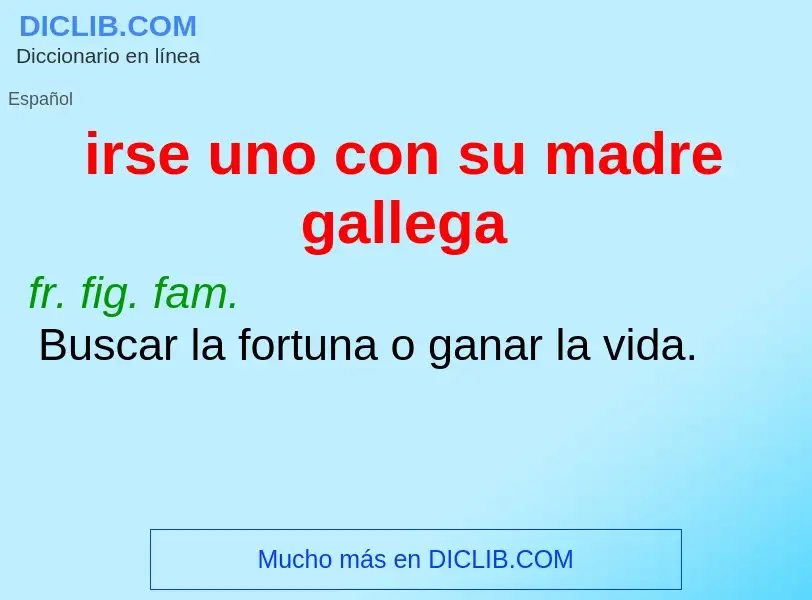 DICLIB.COM
Diccionario en línea

Español

irse uno con su madre gallega

fr. fig. fam.
Buscar la fortuna o ganar la vida.

Mucho más en DICLIB.COM